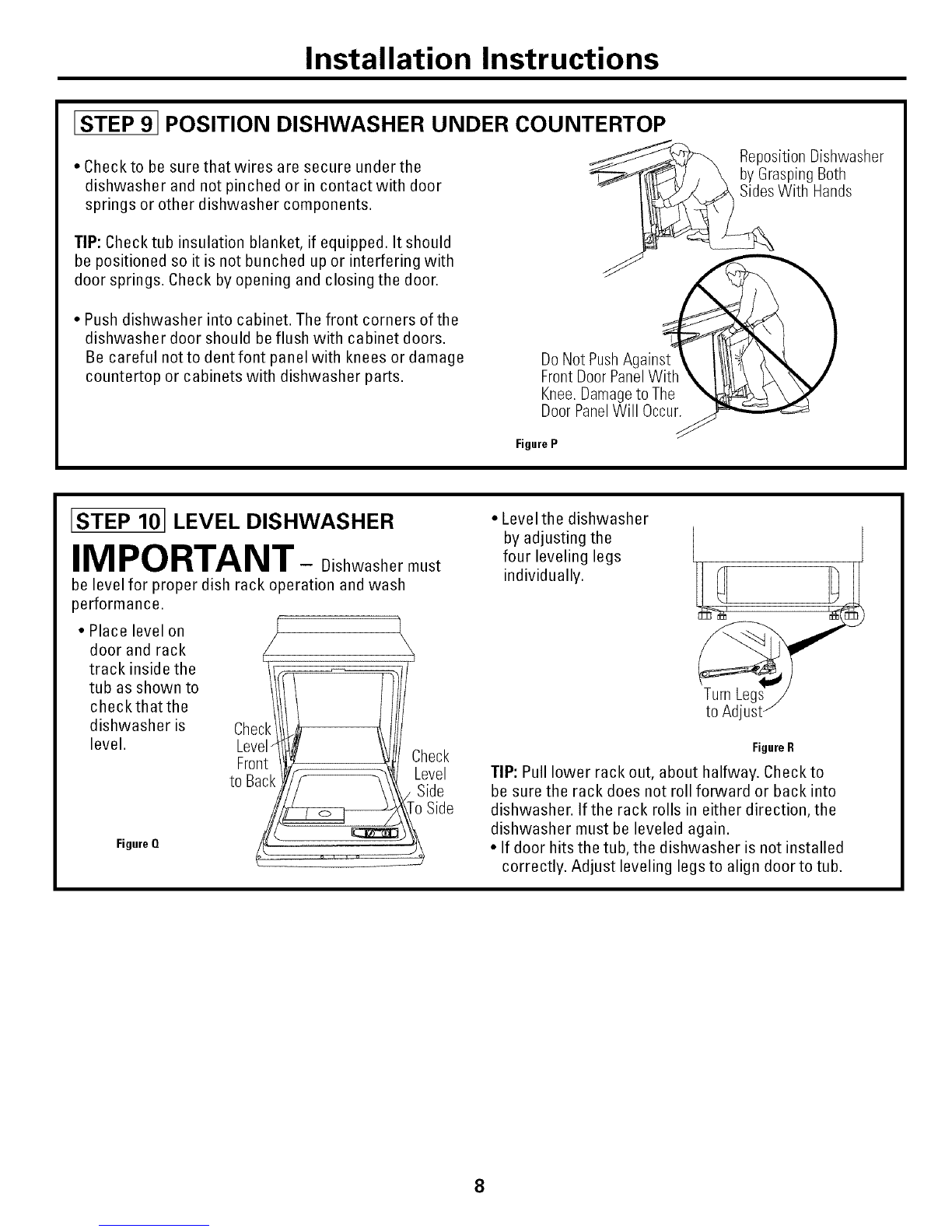 Installation Instructions

STEP 9 POSITION DISHWASHER UNDER COUNTERTOP

• Check to be sure that wires are secure under the dishwasher and not pinched or in contact with door springs or other dishwasher components.

TIP: Check tub insulation blanket, if equipped. It should be positioned so it is not bunched up or interfering with door springs. Check by opening and closing the door.

• Push dishwasher into cabinet. The front corners of the dishwasher door should be flush with cabinet doors. Be careful not to dent font panel with knees or damage countertop or cabinets with dishwasher parts.

Reposition Dishwasher by Grasping Both Sides With Hands

Do Not Push Against Front Door Panel With Knee. Damage to The Door Panel Will Occur.

Figure P

STEP 10 LEVEL DISHWASHER

IMPORTANT – Dishwasher must be level for proper dish rack operation and wash performance.

• Place level on door and rack track inside the tub as shown to check that the dishwasher is level.

Check Level Front to Back

Check Level Side To Side

Figure Q

• Level the dishwasher by adjusting the four leveling legs individually.

Turn Legs to Adjust

Figure R

TIP: Pull lower rack out, about halfway. Check to be sure the rack does not roll forward or back into dishwasher. If the rack rolls in either direction, the dishwasher must be leveled again.

• If door hits the tub, the dishwasher is not installed correctly. Adjust leveling legs to align door to tub.

8